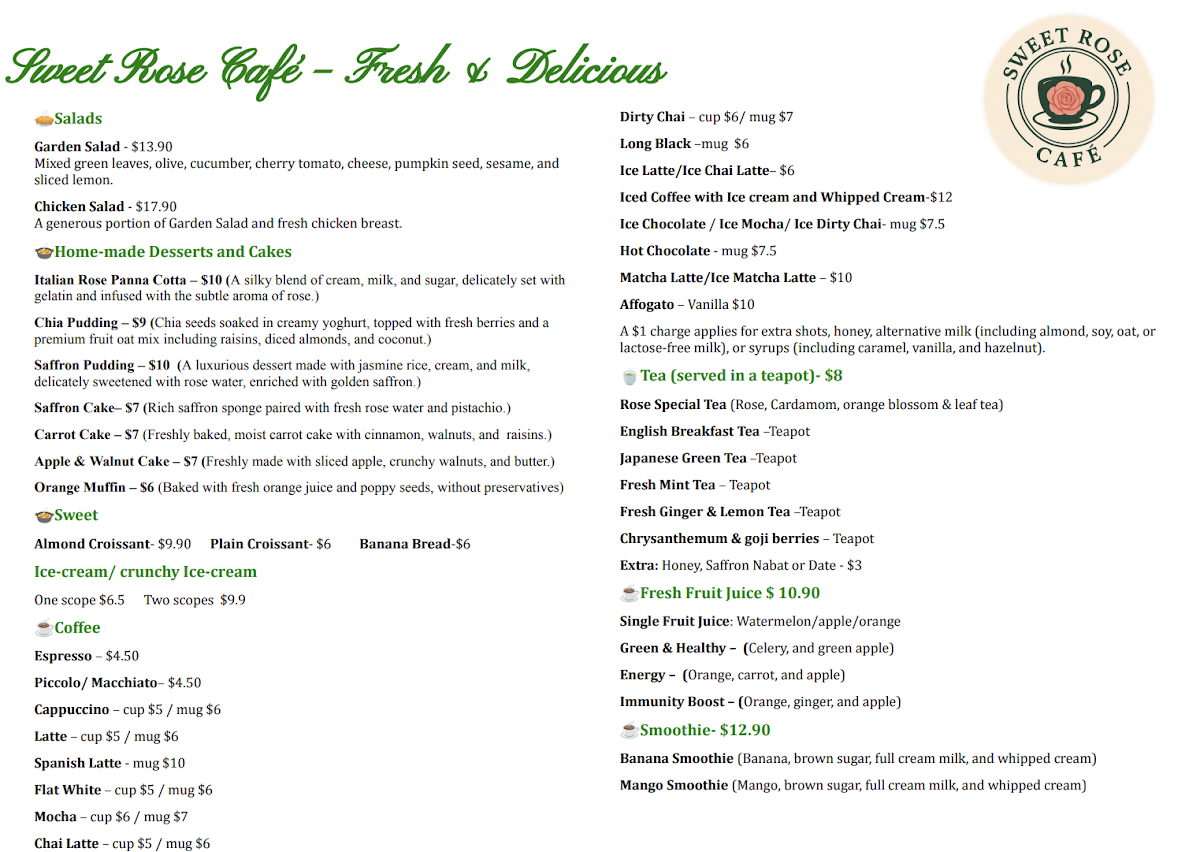 Sweet Rose Café – Fresh & Delicious

SWEET ROSE CAFÉ

Salads

Garden Salad - $13.90
Mixed green leaves, olive, cucumber, cherry tomato, cheese, pumpkin seed, sesame, and sliced lemon.

Chicken Salad - $17.90
A generous portion of Garden Salad and fresh chicken breast.

Home-made Desserts and Cakes

Italian Rose Panna Cotta – $10 (A silky blend of cream, milk, and sugar, delicately set with gelatin and infused with the subtle aroma of rose.)

Chia Pudding – $9 (Chia seeds soaked in creamy yoghurt, topped with fresh berries and a premium fruit oat mix including raisins, diced almonds, and coconut.)

Saffron Pudding – $10 (A luxurious dessert made with jasmine rice, cream, and milk, delicately sweetened with rose water, enriched with golden saffron.)

Saffron Cake– $7 (Rich saffron sponge paired with fresh rose water and pistachio.)

Carrot Cake – $7 (Freshly baked, moist carrot cake with cinnamon, walnuts, and raisins.)

Apple & Walnut Cake – $7 (Freshly made with sliced apple, crunchy walnuts, and butter.)

Orange Muffin – $6 (Baked with fresh orange juice and poppy seeds, without preservatives)

Sweet

Almond Croissant- $9.90 Plain Croissant- $6 Banana Bread-$6

Ice-cream/ crunchy Ice-cream

One scope $6.5 Two scopes $9.9

Coffee

Espresso – $4.50

Piccolo/ Macchiato– $4.50

Cappuccino – cup $5 / mug $6

Latte – cup $5 / mug $6

Spanish Latte - mug $10

Flat White – cup $5 / mug $6

Mocha – cup $6 / mug $7

Chai Latte – cup $5 / mug $6

Dirty Chai – cup $6/ mug $7

Long Black –mug $6

Ice Latte/Ice Chai Latte– $6

Iced Coffee with Ice cream and Whipped Cream-$12

Ice Chocolate / Ice Mocha/ Ice Dirty Chai- mug $7.5

Hot Chocolate - mug $7.5

Matcha Latte/Ice Matcha Latte – $10

Affogato – Vanilla $10

A $1 charge applies for extra shots, honey, alternative milk (including almond, soy, oat, or lactose-free milk), or syrups (including caramel, vanilla, and hazelnut).

Tea (served in a teapot)- $8

Rose Special Tea (Rose, Cardamom, orange blossom & leaf tea)

English Breakfast Tea –Teapot

Japanese Green Tea –Teapot

Fresh Mint Tea – Teapot

Fresh Ginger & Lemon Tea –Teapot

Chrysanthemum & goji berries – Teapot

Extra: Honey, Saffron Nabat or Date - $3

Fresh Fruit Juice $ 10.90

Single Fruit Juice: Watermelon/apple/orange

Green & Healthy – (Celery, and green apple)

Energy – (Orange, carrot, and apple)

Immunity Boost – (Orange, ginger, and apple)

Smoothie- $12.90

Banana Smoothie (Banana, brown sugar, full cream milk, and whipped cream)

Mango Smoothie (Mango, brown sugar, full cream milk, and whipped cream)